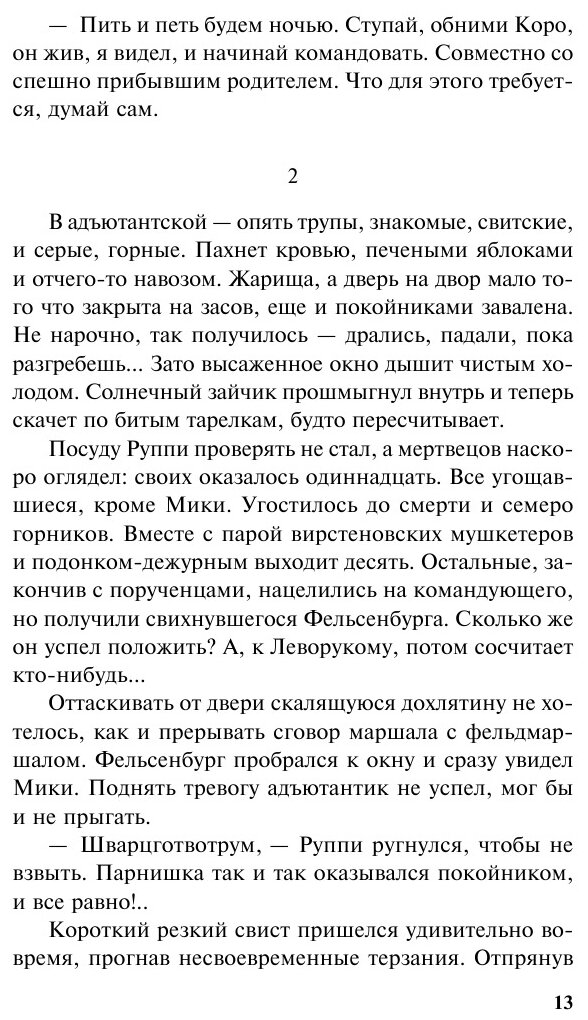 — Пить и петь будем ночью. Ступай, обними Коро, он жив, я видел, и начинай командовать. Совместно со спешно прибывшим родителем. Что для этого требуется, думай сам.

2

В адъютантской — опять трупы, знакомые, свитские, и серые, горные. Пахнет кровью, печеными яблоками и отчего-то навозом. Жарища, а дверь на двор мало того что закрыта на засов, еще и покойниками завалена. Не нарочно, так получилось — дрались, падали, пока разгребешь... Зато высаженное окно дышит чистым холодом. Солнечный зайчик прошмыгнул внутрь и теперь скачет по битым тарелкам, будто пересчитывает.

Посуду Руппи проверять не стал, а мертвецов наскоро оглядел: своих оказалось одиннадцать. Все угощавшиеся, кроме Мики. Угостилось до смерти и семеро горников. Вместе с парой вирстеновских мушкетеров и подонком-дежурным выходит десять. Остальные, закончив с порученцами, нацелились на командующего, но получили свихнувшегося Фельсенбурга. Сколько же он успел положить? А, к Леворукому, потом сосчитает кто-нибудь...

Оттаскивать от двери скалящуюся дохлятину не хотелось, как и прерывать сговор маршала с фельдмаршалом. Фельсенбург пробрался к окну и сразу увидел Мики. Поднять тревогу адъютантик не успел, мог бы и не прыгать.

— Шварцготвотрум, — Руппи ругнулся, чтобы не взвыть. Парнишка так и так оказывался покойником, и все равно!..

Короткий резкий свист пришелся удивительно вовремя, прогнав несвоевременные терзания. Отпрянув

13